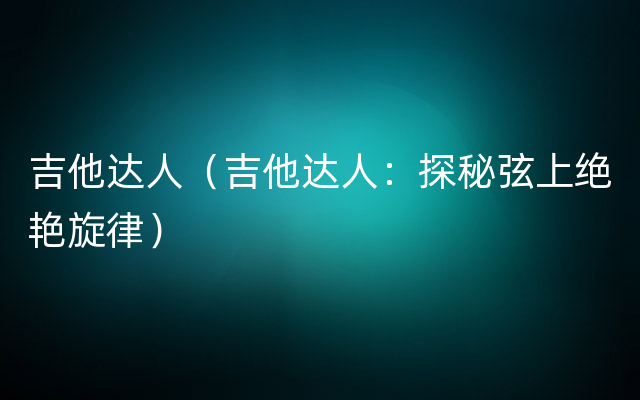 吉他达人（吉他达人：探秘弦上绝艳旋律）